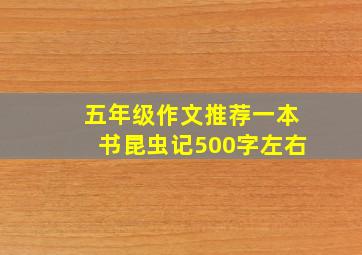 五年级作文推荐一本书昆虫记500字左右